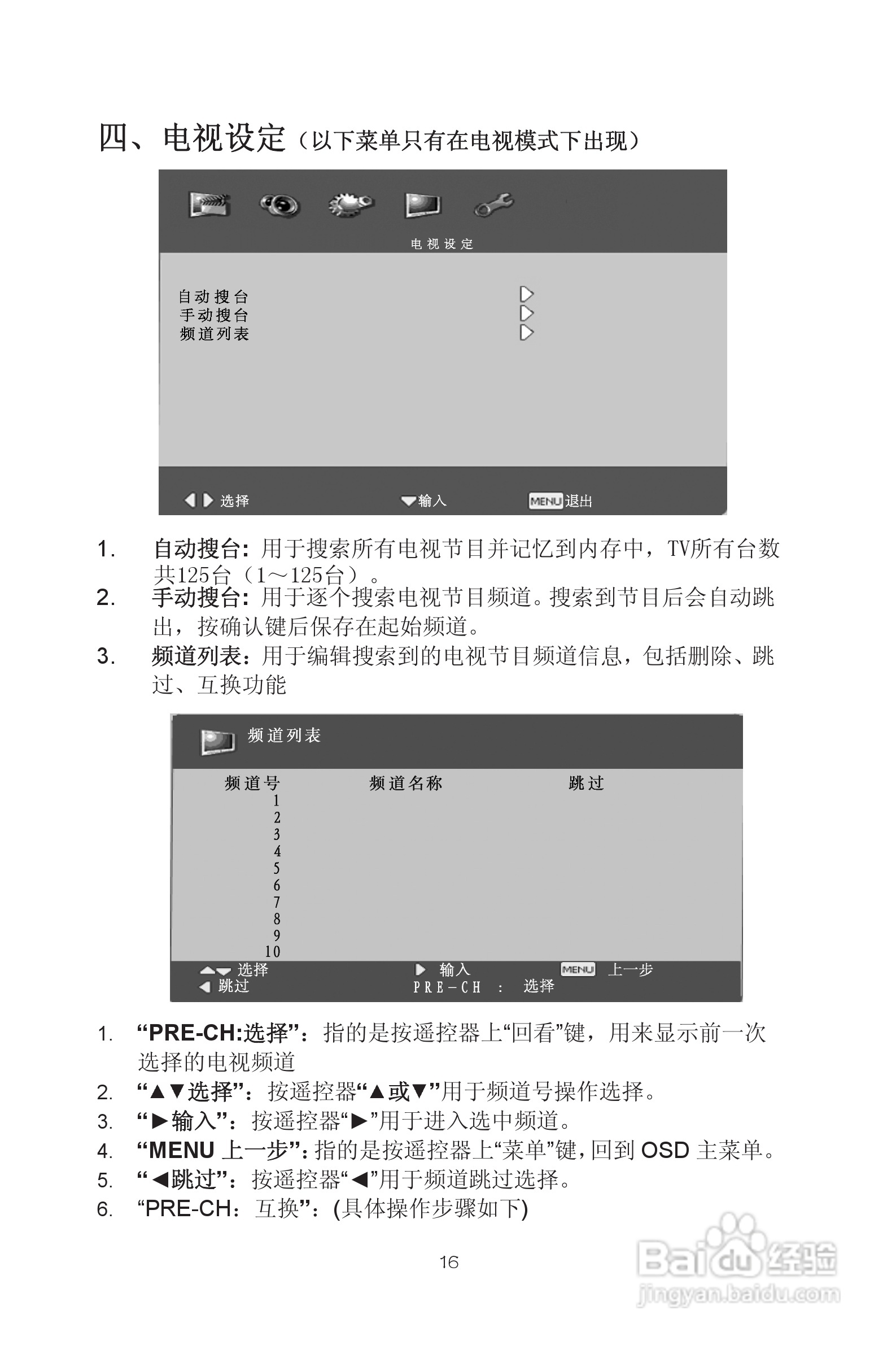 四、电视设定（以下菜单只有在电视模式下出现）

电视设定

自动搜台
手动搜台
频道列表

选择 输入 MENU 退出

1. 自动搜台：用于搜索所有电视节目并记忆到内存中，TV所有台数共125台（1～125台）。
2. 手动搜台：用于逐个搜索电视节目频道。搜索到节目后会自动跳出，按确认键后保存在起始频道。
3. 频道列表：用于编辑搜索到的电视节目频道信息，包括删除、跳过、互换功能

频道列表

| 频道号 | 频道名称 | 跳过 |
|---|---|---|
| 1 | | |
| 2 | | |
| 3 | | |
| 4 | | |
| 5 | | |
| 6 | | |
| 7 | | |
| 8 | | |
| 9 | | |
| 10 | | |

选择 输入 MENU 上一步
跳过 PRE－CH ： 选择

1. “PRE-CH:选择”：指的是按遥控器上“回看”键，用来显示前一次选择的电视频道
2. “▲▼选择”：按遥控器“▲或▼”用于频道号操作选择。
3. “▶输入”：按遥控器“▶”用于进入选中频道。
4. “MENU 上一步”：指的是按遥控器上“菜单”键，回到 OSD 主菜单。
5. “◀跳过”：按遥控器“◀”用于频道跳过选择。
6. “PRE-CH：互换”：(具体操作步骤如下)

16

Baidu 经验
jingyan.baidu.com